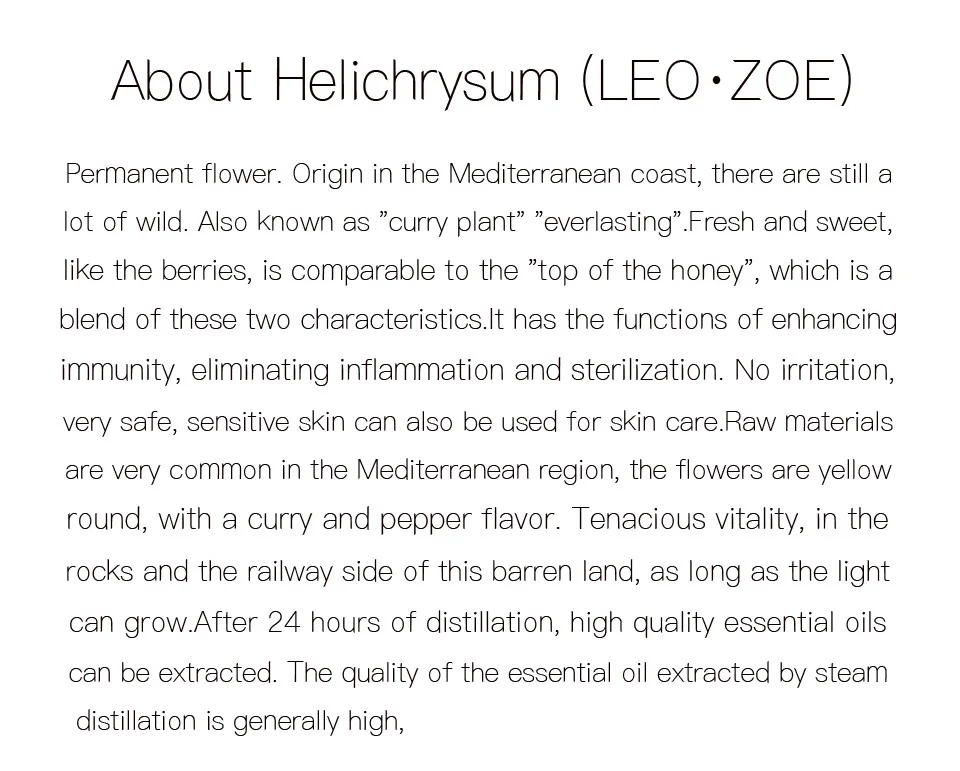 About Helichrysum (LEO·ZOE)

Permanent flower. Origin in the Mediterranean coast, there are still a lot of wild. Also known as "curry plant" "everlasting".Fresh and sweet, like the berries, is comparable to the "top of the honey", which is a blend of these two characteristics.It has the functions of enhancing immunity, eliminating inflammation and sterilization. No irritation, very safe, sensitive skin can also be used for skin care.Raw materials are very common in the Mediterranean region, the flowers are yellow round, with a curry and pepper flavor. Tenacious vitality, in the rocks and the railway side of this barren land, as long as the light can grow.After 24 hours of distillation, high quality essential oils can be extracted. The quality of the essential oil extracted by steam distillation is generally high,